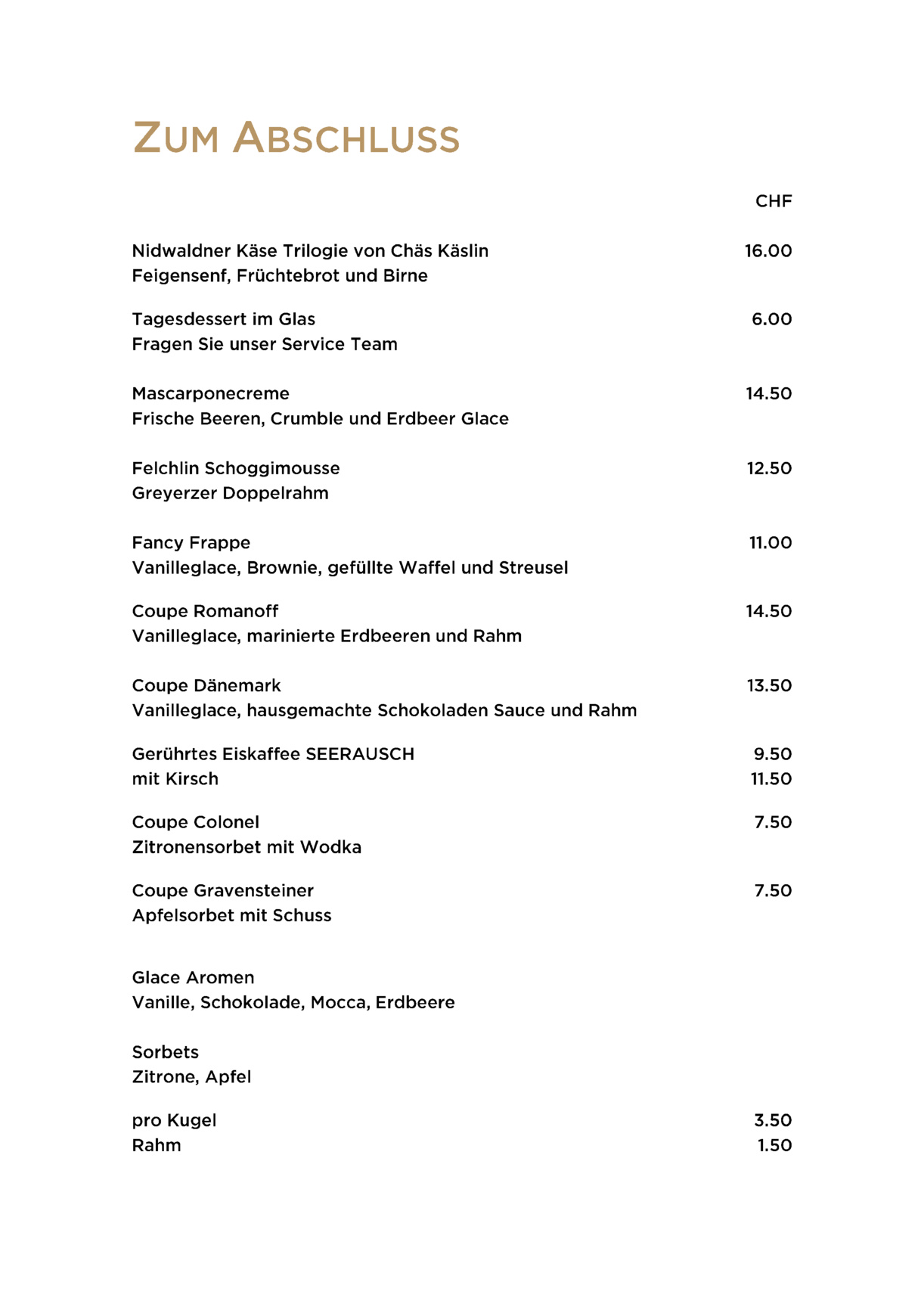 ZUM ABSCHLUSS

CHF

Nidwaldner Käse Trilogie von Chäs Käslin 16.00
Feigensenf, Früchtebrot und Birne

Tagesdessert im Glas 6.00
Fragen Sie unser Service Team

Mascarponecreme 14.50
Frische Beeren, Crumble und Erdbeer Glace

Felchlin Schoggimousse 12.50
Greyerzer Doppelrahm

Fancy Frappe 11.00
Vanilleglace, Brownie, gefüllte Waffel und Streusel

Coupe Romanoff 14.50
Vanilleglace, marinierte Erdbeeren und Rahm

Coupe Dänemark 13.50
Vanilleglace, hausgemachte Schokoladen Sauce und Rahm

Gerührtes Eiskaffee SEERAUSCH 9.50
mit Kirsch 11.50

Coupe Colonel 7.50
Zitronensorbet mit Wodka

Coupe Gravensteiner 7.50
Apfelsorbet mit Schuss

Glace Aromen
Vanille, Schokolade, Mocca, Erdbeere

Sorbets
Zitrone, Apfel

pro Kugel 3.50
Rahm 1.50